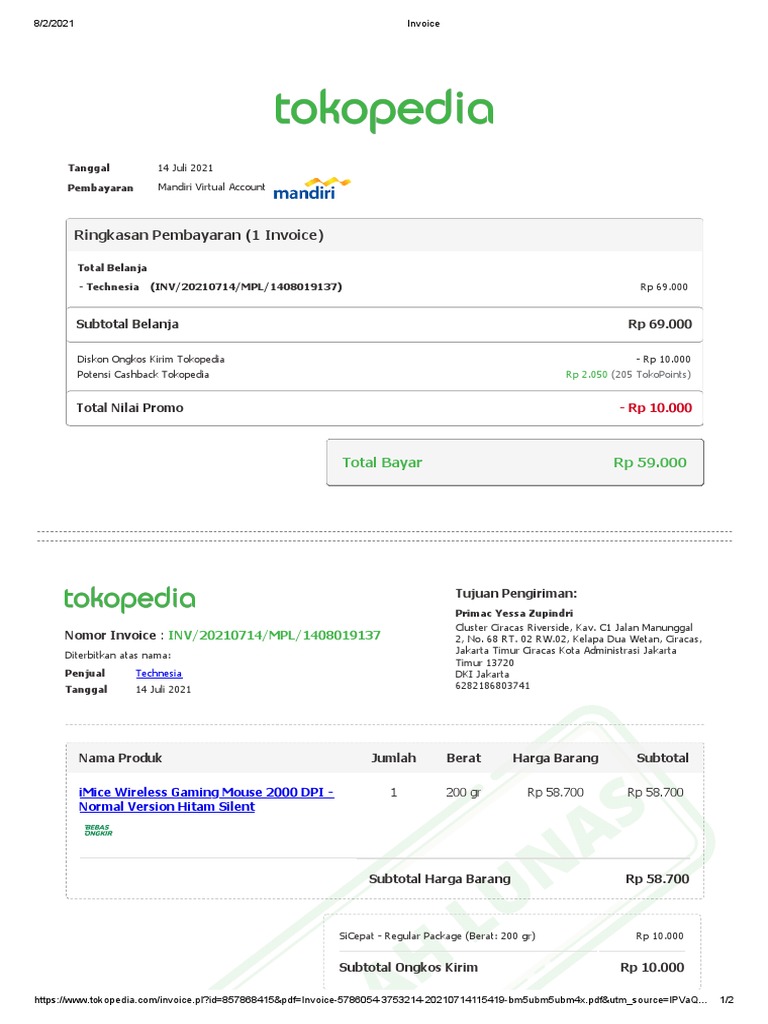 8/2/2021 Invoice

tokopedia

Tanggal 14 Juli 2021
Pembayaran Mandiri Virtual Account mandiri

Ringkasan Pembayaran (1 Invoice)

Total Belanja
- Technesia (INV/20210714/MPL/1408019137) Rp 69.000

Subtotal Belanja Rp 69.000

Diskon Ongkos Kirim Tokopedia - Rp 10.000
Potensi Cashback Tokopedia Rp 2.050 (205 TokoPoints)

Total Nilai Promo - Rp 10.000

Total Bayar Rp 59.000

tokopedia

Nomor Invoice : INV/20210714/MPL/1408019137
Diterbitkan atas nama:
Penjual Technesia
Tanggal 14 Juli 2021

Tujuan Pengiriman:
Primac Yessa Zupindri
Cluster Ciracas Riverside, Kav. C1 Jalan Manunggal 2, No. 68 RT. 02 RW.02, Kelapa Dua Wetan, Ciracas, Jakarta Timur Ciracas Kota Administrasi Jakarta Timur 13720
DKI Jakarta
6282186803741

| Nama Produk | Jumlah | Berat | Harga Barang | Subtotal |
|---|---|---|---|---|
| iMice Wireless Gaming Mouse 2000 DPI - Normal Version Hitam Silent BEBAS ONGKIR | 1 | 200 gr | Rp 58.700 | Rp 58.700 |

Subtotal Harga Barang Rp 58.700

SiCepat - Regular Package (Berat: 200 gr) Rp 10.000

Subtotal Ongkos Kirim Rp 10.000

LUNAS

https://www.tokopedia.com/invoice.pl?id=857868415&pdf=Invoice-5786054-3753214-20210714115419-bm5ubm5ubm4x.pdf&utm_source=IPVaQ... 1/2